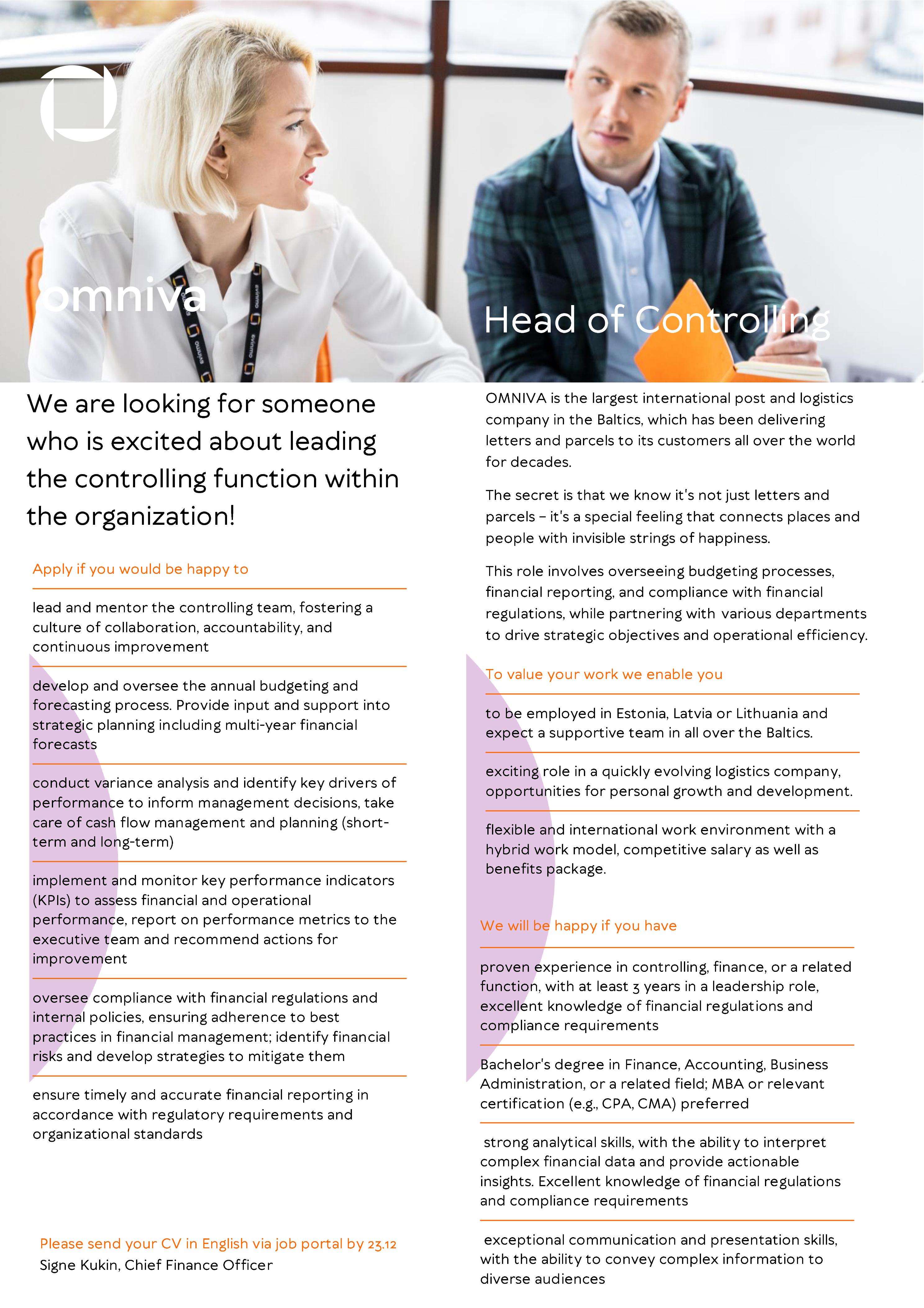 omniva

Head of Controlling

We are looking for someone who is excited about leading the controlling function within the organization!

Apply if you would be happy to

lead and mentor the controlling team, fostering a culture of collaboration, accountability, and continuous improvement

develop and oversee the annual budgeting and forecasting process. Provide input and support into strategic planning including multi-year financial forecasts

conduct variance analysis and identify key drivers of performance to inform management decisions, take care of cash flow management and planning (short-term and long-term)

implement and monitor key performance indicators (KPIs) to assess financial and operational performance, report on performance metrics to the executive team and recommend actions for improvement

oversee compliance with financial regulations and internal policies, ensuring adherence to best practices in financial management; identify financial risks and develop strategies to mitigate them

ensure timely and accurate financial reporting in accordance with regulatory requirements and organizational standards

Please send your CV in English via job portal by 23.12
Signe Kukin, Chief Finance Officer

OMNIVA is the largest international post and logistics company in the Baltics, which has been delivering letters and parcels to its customers all over the world for decades.

The secret is that we know it's not just letters and parcels – it's a special feeling that connects places and people with invisible strings of happiness.

This role involves overseeing budgeting processes, financial reporting, and compliance with financial regulations, while partnering with various departments to drive strategic objectives and operational efficiency.

To value your work we enable you

to be employed in Estonia, Latvia or Lithuania and expect a supportive team in all over the Baltics.

exciting role in a quickly evolving logistics company, opportunities for personal growth and development.

flexible and international work environment with a hybrid work model, competitive salary as well as benefits package.

We will be happy if you have

proven experience in controlling, finance, or a related function, with at least 3 years in a leadership role, excellent knowledge of financial regulations and compliance requirements

Bachelor's degree in Finance, Accounting, Business Administration, or a related field; MBA or relevant certification (e.g., CPA, CMA) preferred

strong analytical skills, with the ability to interpret complex financial data and provide actionable insights. Excellent knowledge of financial regulations and compliance requirements

exceptional communication and presentation skills, with the ability to convey complex information to diverse audiences